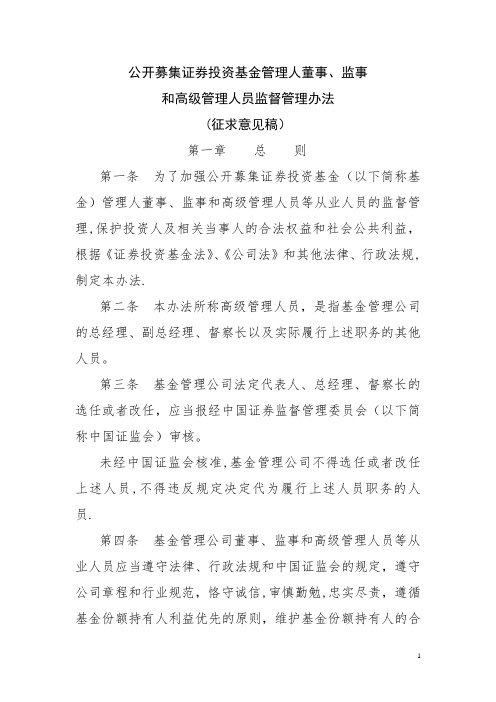 公开募集证券投资基金管理人董事、监事和高级管理人员监督管理办法

（征求意见稿）

第一章　　总　　则

第一条　为了加强公开募集证券投资基金（以下简称基金）管理人董事、监事和高级管理人员等从业人员的监督管理，保护投资人及相关当事人的合法权益和社会公共利益，根据《证券投资基金法》、《公司法》和其他法律、行政法规，制定本办法.

第二条　本办法所称高级管理人员，是指基金管理公司的总经理、副总经理、督察长以及实际履行上述职务的其他人员。

第三条　基金管理公司法定代表人、总经理、督察长的选任或者改任，应当报经中国证券监督管理委员会（以下简称中国证监会）审核。

未经中国证监会核准，基金管理公司不得选任或者改任上述人员，不得违反规定决定代为履行上述人员职务的人员.

第四条　基金管理公司董事、监事和高级管理人员等从业人员应当遵守法律、行政法规和中国证监会的规定，遵守公司章程和行业规范，恪守诚信，审慎勤勉，忠实尽责，遵循基金份额持有人利益优先的原则，维护基金份额持有人的合

1